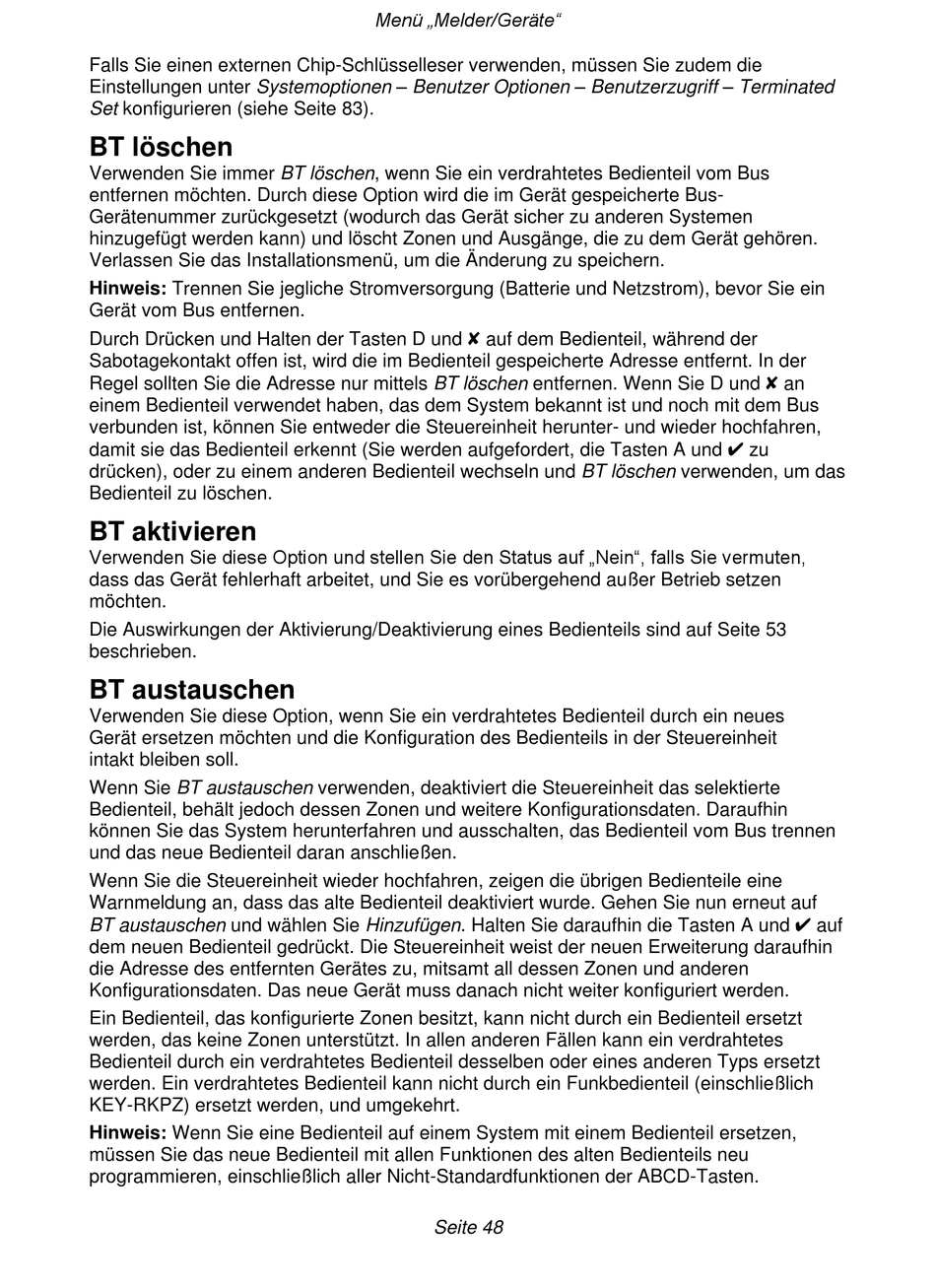 Menü „Melder/Geräte“

Falls Sie einen externen Chip-Schlüsselleser verwenden, müssen Sie zudem die Einstellungen unter Systemoptionen – Benutzer Optionen – Benutzerzugriff – Terminated Set konfigurieren (siehe Seite 83).

BT löschen

Verwenden Sie immer BT löschen, wenn Sie ein verdrahtetes Bedienteil vom Bus entfernen möchten. Durch diese Option wird die im Gerät gespeicherte Bus-Gerätenummer zurückgesetzt (wodurch das Gerät sicher zu anderen Systemen hinzugefügt werden kann) und löscht Zonen und Ausgänge, die zu dem Gerät gehören. Verlassen Sie das Installationsmenü, um die Änderung zu speichern.

Hinweis: Trennen Sie jegliche Stromversorgung (Batterie und Netzstrom), bevor Sie ein Gerät vom Bus entfernen.

Durch Drücken und Halten der Tasten D und ✘ auf dem Bedienteil, während der Sabotagekontakt offen ist, wird die im Bedienteil gespeicherte Adresse entfernt. In der Regel sollten Sie die Adresse nur mittels BT löschen entfernen. Wenn Sie D und ✘ an einem Bedienteil verwendet haben, das dem System bekannt ist und noch mit dem Bus verbunden ist, können Sie entweder die Steuereinheit herunter- und wieder hochfahren, damit sie das Bedienteil erkennt (Sie werden aufgefordert, die Tasten A und ✔ zu drücken), oder zu einem anderen Bedienteil wechseln und BT löschen verwenden, um das Bedienteil zu löschen.

BT aktivieren

Verwenden Sie diese Option und stellen Sie den Status auf „Nein“, falls Sie vermuten, dass das Gerät fehlerhaft arbeitet, und Sie es vorübergehend außer Betrieb setzen möchten.

Die Auswirkungen der Aktivierung/Deaktivierung eines Bedienteils sind auf Seite 53 beschrieben.

BT austauschen

Verwenden Sie diese Option, wenn Sie ein verdrahtetes Bedienteil durch ein neues Gerät ersetzen möchten und die Konfiguration des Bedienteils in der Steuereinheit intakt bleiben soll.

Wenn Sie BT austauschen verwenden, deaktiviert die Steuereinheit das selektierte Bedienteil, behält jedoch dessen Zonen und weitere Konfigurationsdaten. Daraufhin können Sie das System herunterfahren und ausschalten, das Bedienteil vom Bus trennen und das neue Bedienteil daran anschließen.

Wenn Sie die Steuereinheit wieder hochfahren, zeigen die übrigen Bedienteile eine Warnmeldung an, dass das alte Bedienteil deaktiviert wurde. Gehen Sie nun erneut auf BT austauschen und wählen Sie Hinzufügen. Halten Sie daraufhin die Tasten A und ✔ auf dem neuen Bedienteil gedrückt. Die Steuereinheit weist der neuen Erweiterung daraufhin die Adresse des entfernten Gerätes zu, mitsamt all dessen Zonen und anderen Konfigurationsdaten. Das neue Gerät muss danach nicht weiter konfiguriert werden.

Ein Bedienteil, das konfigurierte Zonen besitzt, kann nicht durch ein Bedienteil ersetzt werden, das keine Zonen unterstützt. In allen anderen Fällen kann ein verdrahtetes Bedienteil durch ein verdrahtetes Bedienteil desselben oder eines anderen Typs ersetzt werden. Ein verdrahtetes Bedienteil kann nicht durch ein Funkbedienteil (einschließlich KEY-RKPZ) ersetzt werden, und umgekehrt.

Hinweis: Wenn Sie eine Bedienteil auf einem System mit einem Bedienteil ersetzen, müssen Sie das neue Bedienteil mit allen Funktionen des alten Bedienteils neu programmieren, einschließlich aller Nicht-Standardfunktionen der ABCD-Tasten.

Seite 48